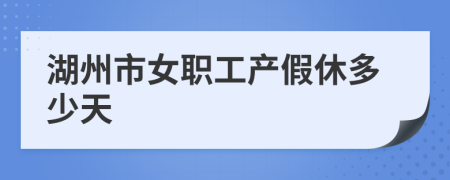 湖州市女职工产假休多少天